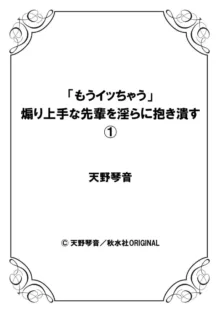 「もうイッちゃう」
煽り上手な先輩を淫らに抱き潰す
①

天野琴音

© 天野琴音／秋水社ORIGINAL